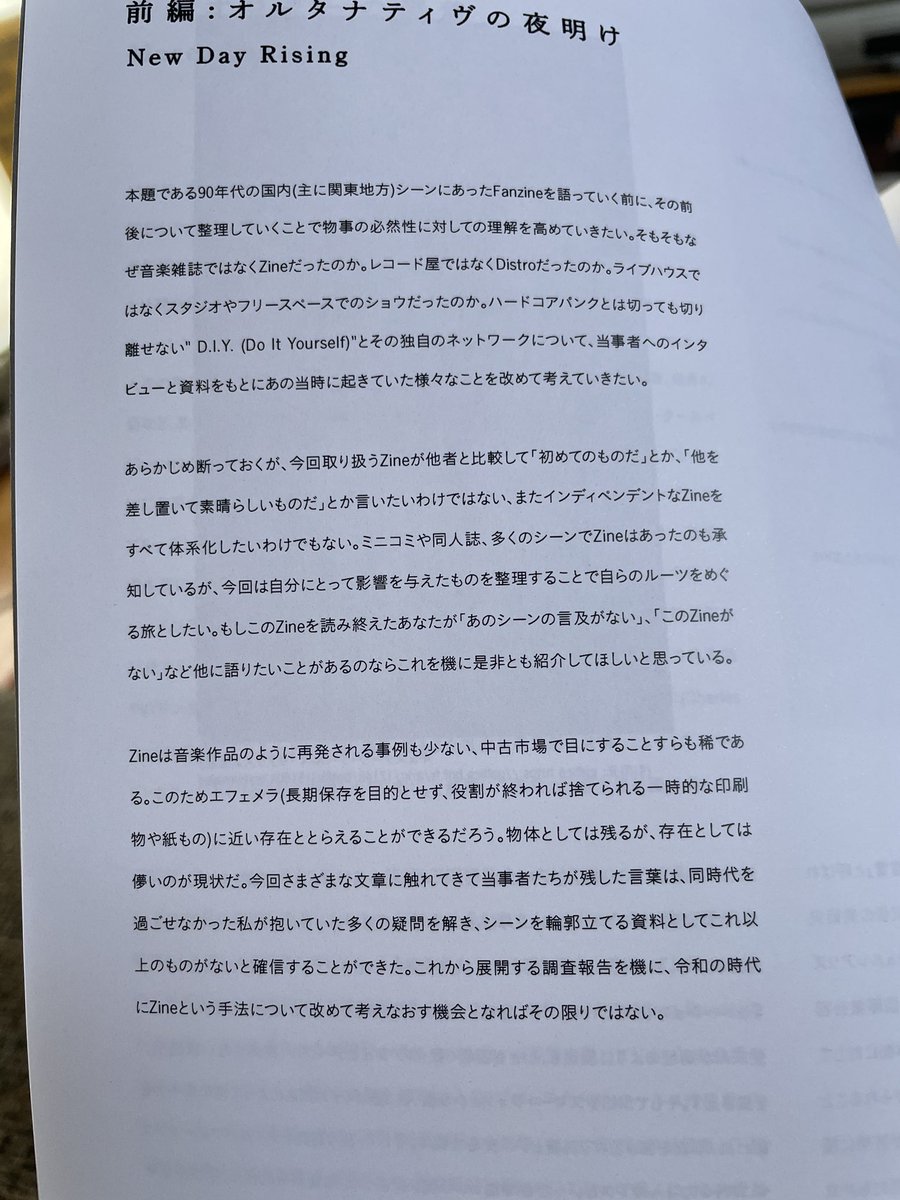 前編：オルタナティヴの夜明け
New Day Rising

本題である90年代の国内(主に関東地方)シーンにあったFanzineを語っていく前に、その前後について整理していくことで物事の必然性に対しての理解を高めていきたい。そもそもなぜ音楽雑誌ではなくZineだったのか。レコード屋ではなくDistroだったのか。ライブハウスではなくスタジオやフリースペースでのショウだったのか。ハードコアパンクとは切っても切り離せない" D.I.Y. (Do It Yourself)"とその独自のネットワークについて、当事者へのインタビューと資料をもとにあの当時に起きていた様々なことを改めて考えていきたい。

あらかじめ断っておくが、今回取り扱うZineが他者と比較して「初めてのものだ」とか、「他を差し置いて素晴らしいものだ」とか言いたいわけではない、またインディペンデントなZineをすべて体系化したいわけでもない。ミニコミや同人誌、多くのシーンでZineはあったのも承知しているが、今回は自分にとって影響を与えたものを整理することで自らのルーツをめぐる旅としたい。もしこのZineを読み終えたあなたが「あのシーンの言及がない」、「このZineがない」など他に語りたいことがあるのならこれを機に是非とも紹介してほしいと思っている。

Zineは音楽作品のように再発される事例も少ない、中古市場で目にすることすらも稀である。このためエフェメラ(長期保存を目的とせず、役割が終われば捨てられる一時的な印刷物や紙もの)に近い存在ととらえることができるだろう。物体としては残るが、存在としては儚いのが現状だ。今回さまざまな文章に触れてきて当事者たちが残した言葉は、同時代を過ごせなかった私が抱いていた多くの疑問を解き、シーンを輪郭立てる資料としてこれ以上のものがないと確信することができた。これから展開する調査報告を機に、令和の時代にZineという手法について改めて考えなおす機会となればその限りではない。